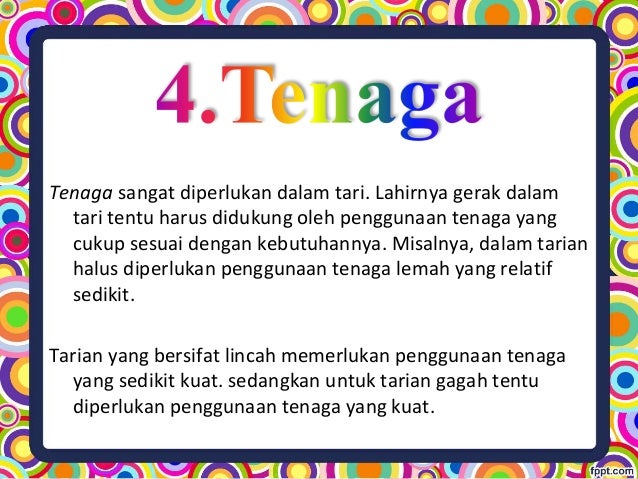 4.Tenaga

Tenaga sangat diperlukan dalam tari. Lahirnya gerak dalam tari tentu harus didukung oleh penggunaan tenaga yang cukup sesuai dengan kebutuhannya. Misalnya, dalam tarian halus diperlukan penggunaan tenaga lemah yang relatif sedikit.

Tarian yang bersifat lincah memerlukan penggunaan tenaga yang sedikit kuat. sedangkan untuk tarian gagah tentu diperlukan penggunaan tenaga yang kuat.

fppt.com